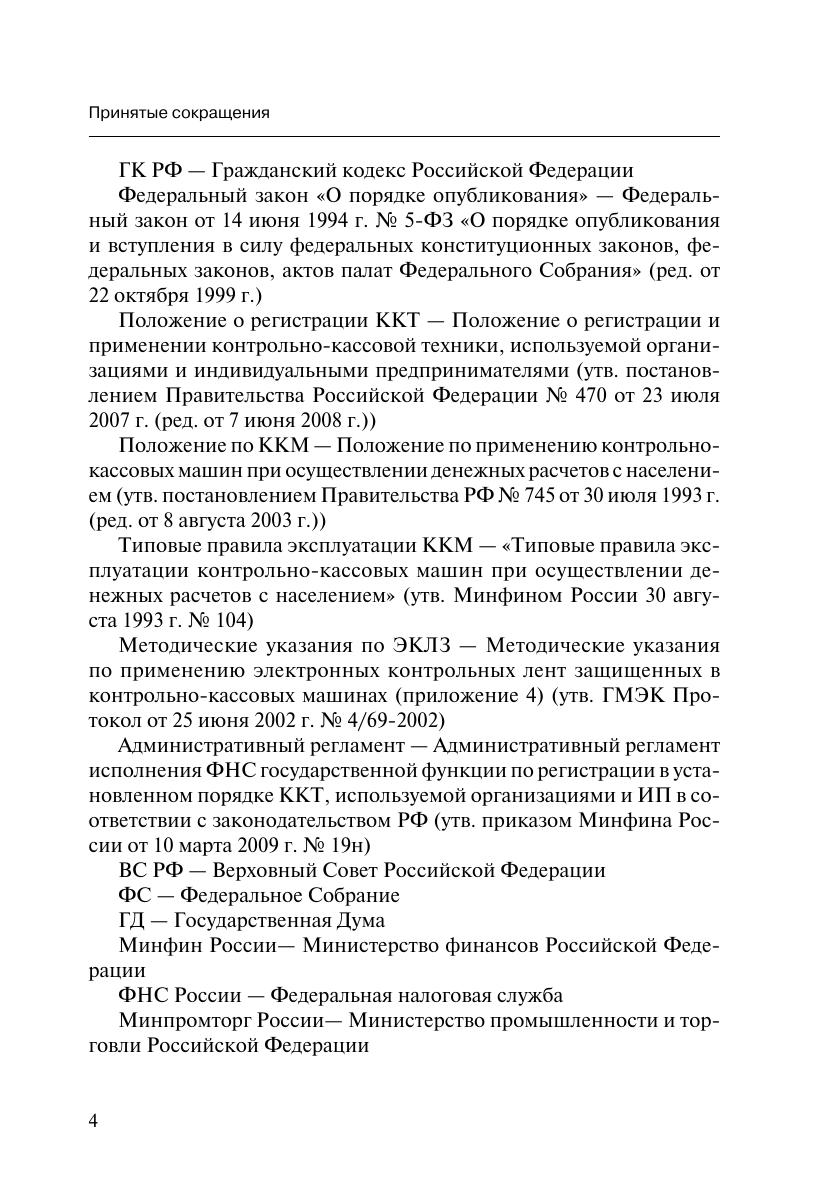 Принятые сокращения

ГК РФ — Гражданский кодекс Российской Федерации

Федеральный закон «О порядке опубликования» — Федеральный закон от 14 июня 1994 г. № 5-ФЗ «О порядке опубликования и вступления в силу федеральных конституционных законов, федеральных законов, актов палат Федерального Собрания» (ред. от 22 октября 1999 г.)

Положение о регистрации ККТ — Положение о регистрации и применении контрольно-кассовой техники, используемой организациями и индивидуальными предпринимателями (утв. постановлением Правительства Российской Федерации № 470 от 23 июля 2007 г. (ред. от 7 июня 2008 г.))

Положение по ККМ — Положение по применению контрольно-кассовых машин при осуществлении денежных расчетов с населением (утв. постановлением Правительства РФ № 745 от 30 июля 1993 г. (ред. от 8 августа 2003 г.))

Типовые правила эксплуатации ККМ — «Типовые правила эксплуатации контрольно-кассовых машин при осуществлении денежных расчетов с населением» (утв. Минфином России 30 августа 1993 г. № 104)

Методические указания по ЭКЛЗ — Методические указания по применению электронных контрольных лент защищенных в контрольно-кассовых машинах (приложение 4) (утв. ГМЭК Протокол от 25 июня 2002 г. № 4/69-2002)

Административный регламент — Административный регламент исполнения ФНС государственной функции по регистрации в установленном порядке ККТ, используемой организациями и ИП в соответствии с законодательством РФ (утв. приказом Минфина России от 10 марта 2009 г. № 19н)

ВС РФ — Верховный Совет Российской Федерации

ФС — Федеральное Собрание

ГД — Государственная Дума

Минфин России— Министерство финансов Российской Федерации

ФНС России — Федеральная налоговая служба

Минпромторг России— Министерство промышленности и торговли Российской Федерации

4